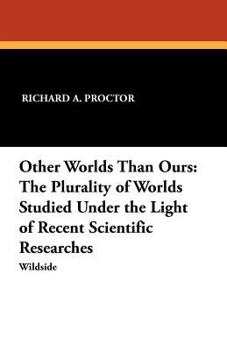 RICHARD A. PROCTOR

Other Worlds Than Ours: The Plurality of Worlds Studied Under the Light of Recent Scientific Researches

Wildside